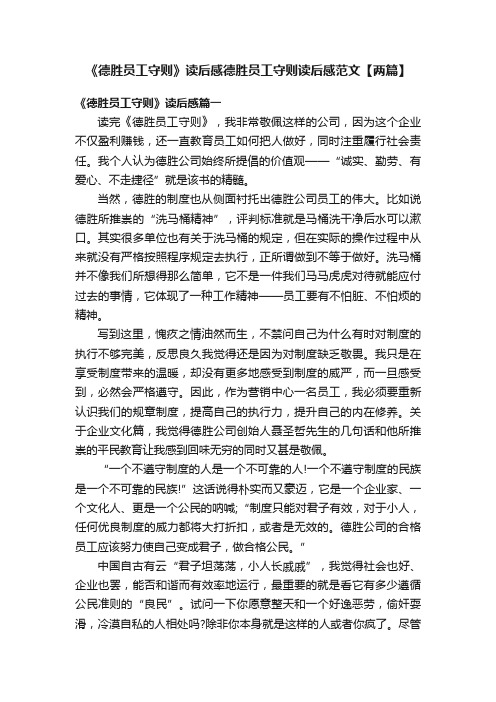 《德胜员工守则》读后感德胜员工守则读后感范文【两篇】

《德胜员工守则》读后感篇一

读完《德胜员工守则》，我非常敬佩这样的公司，因为这个企业不仅盈利赚钱，还一直教育员工如何把人做好，同时注重履行社会责任。我个人认为德胜公司始终所提倡的价值观——“诚实、勤劳、有爱心、不走捷径”就是该书的精髓。

当然，德胜的制度也从侧面衬托出德胜公司员工的伟大。比如说德胜所推崇的“洗马桶精神”，评判标准就是马桶洗干净后水可以漱口。其实很多单位也有关于洗马桶的规定，但在实际的操作过程中从来就没有严格按照程序规定去执行，正所谓做到不等于做好。洗马桶并不像我们所想得那么简单，它不是一件我们马马虎虎对待就能应付过去的事情，它体现了一种工作精神——员工要有不怕脏、不怕烦的精神。

写到这里，愧疚之情油然而生，不禁问自己为什么有时对制度的执行不够完美，反思良久我觉得还是因为对制度缺乏敬畏。我只是在享受制度带来的温暖，却没有更多地感受到制度的威严，而一旦感受到，必然会严格遵守。因此，作为营销中心一名员工，我必须要重新认识我们的规章制度，提高自己的执行力，提升自己的内在修养。关于企业文化篇，我觉得德胜公司创始人聂圣哲先生的几句话和他所推崇的平民教育让我感到回味无穷的同时又甚是敬佩。

“一个不遵守制度的人是一个不可靠的人!一个不遵守制度的民族是一个不可靠的民族!”这话说得朴实而又豪迈，它是一个企业家、一个文化人、更是一个公民的呐喊;“制度只能对君子有效，对于小人，任何优良制度的威力都将大打折扣，或者是无效的。德胜公司的合格员工应该努力使自己变成君子，做合格公民。”

中国自古有云“君子坦荡荡，小人长戚戚”，我觉得社会也好、企业也罢，能否和谐而有效率地运行，最重要的就是看它有多少遵循公民准则的“良民”。试问一下你愿意整天和一个好逸恶劳，偷奸耍滑，冷漠自私的人相处吗?除非你本身就是这样的人或者你疯了。尽管